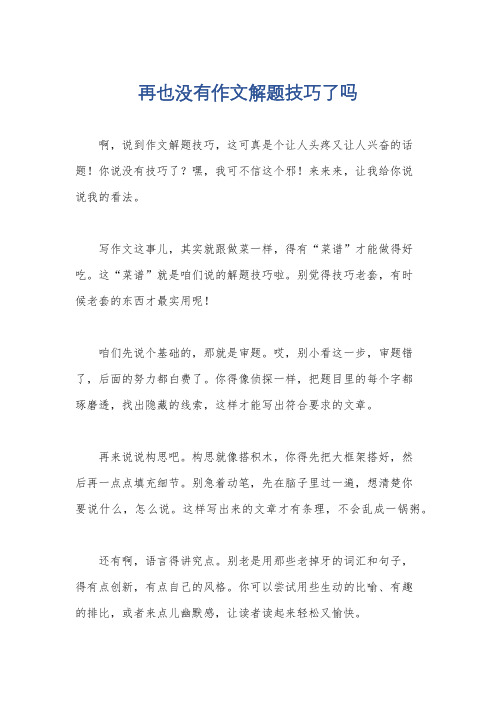 再也没有作文解题技巧了吗

啊，说到作文解题技巧，这可真是个让人头疼又让人兴奋的话题！你说没有技巧了？嘿，我可不信这个邪！来来来，让我给你说说我的看法。

写作文这事儿，其实就跟做菜一样，得有“菜谱”才能做得好吃。这“菜谱”就是咱们说的解题技巧啦。别觉得技巧老套，有时候老套的东西才最实用呢！

咱们先说个基础的，那就是审题。哎，别小看这一步，审题错了，后面的努力都白费了。你得像侦探一样，把题目里的每个字都琢磨透，找出隐藏的线索，这样才能写出符合要求的文章。

再来说说构思吧。构思就像搭积木，你得先把大框架搭好，然后再一点点填充细节。别急着动笔，先在脑子里过一遍，想清楚你要说什么，怎么说。这样写出来的文章才有条理，不会乱成一锅粥。

还有啊，语言得讲究点。别老是用那些老掉牙的词汇和句子，得有点创新，有点自己的风格。你可以尝试用些生动的比喻、有趣的排比，或者来点儿幽默感，让读者读起来轻松又愉快。